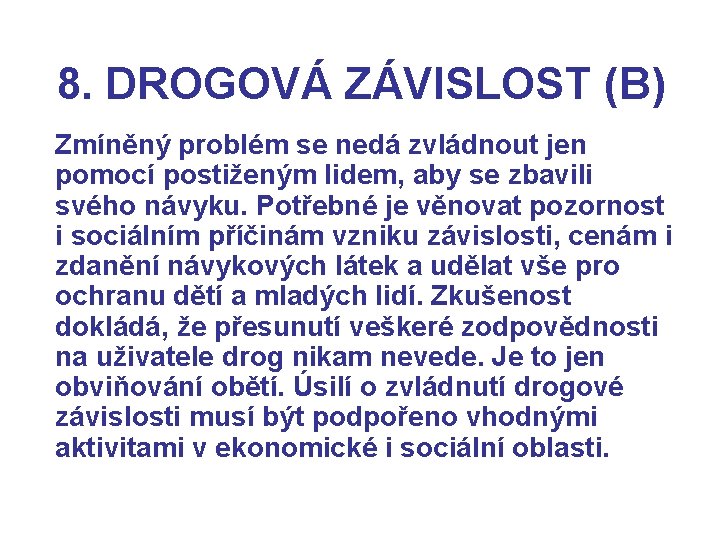 8. DROGOVÁ ZÁVISLOST (B)

Zmíněný problém se nedá zvládnout jen pomocí postiženým lidem, aby se zbavili svého návyku. Potřebné je věnovat pozornost i sociálním příčinám vzniku závislosti, cenám i zdanění návykových látek a udělat vše pro ochranu dětí a mladých lidí. Zkušenost dokládá, že přesunutí veškeré zodpovědnosti na uživatele drog nikam nevede. Je to jen obviňování obětí. Úsilí o zvládnutí drogové závislosti musí být podpořeno vhodnými aktivitami v ekonomické i sociální oblasti.